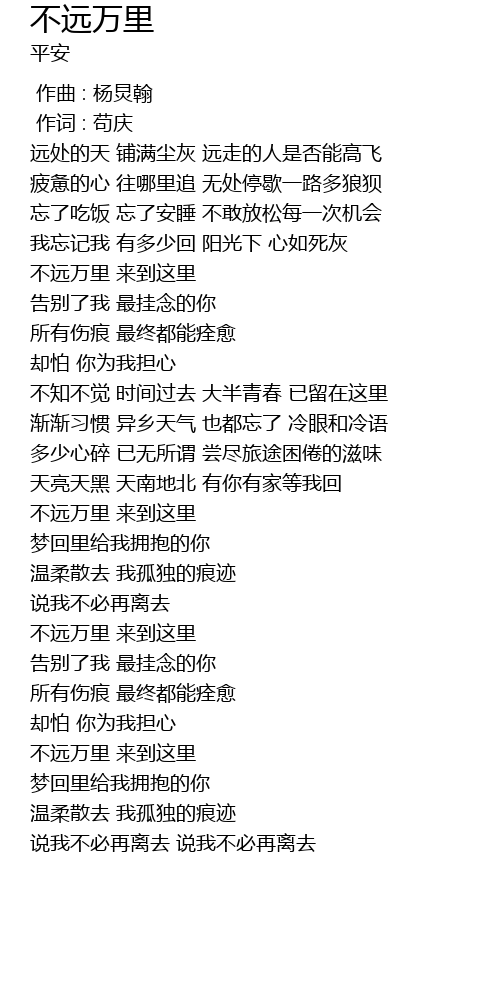 不远万里
平安

作曲 : 杨炅翰
作词 : 苟庆
远处的天 铺满尘灰 远走的人是否能高飞
疲惫的心 往哪里追 无处停歇一路多狼狈
忘了吃饭 忘了安睡 不敢放松每一次机会
我忘记我 有多少回 阳光下 心如死灰
不远万里 来到这里
告别了我 最挂念的你
所有伤痕 最终都能痊愈
却怕 你为我担心
不知不觉 时间过去 大半青春 已留在这里
渐渐习惯 异乡天气 也都忘了 冷眼和冷语
多少心碎 已无所谓 尝尽旅途困倦的滋味
天亮天黑 天南地北 有你有家等我回
不远万里 来到这里
梦回里给我拥抱的你
温柔散去 我孤独的痕迹
说我不必再离去
不远万里 来到这里
告别了我 最挂念的你
所有伤痕 最终都能痊愈
却怕 你为我担心
不远万里 来到这里
梦回里给我拥抱的你
温柔散去 我孤独的痕迹
说我不必再离去 说我不必再离去